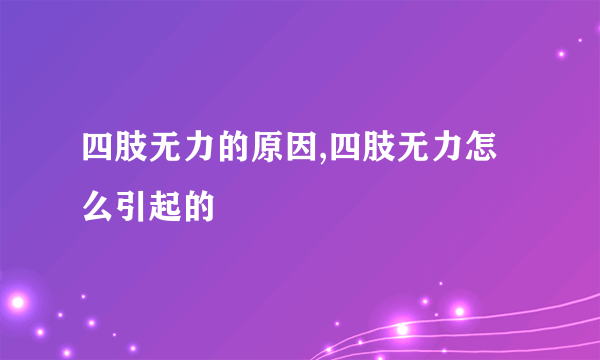 四肢无力的原因,四肢无力怎么引起的